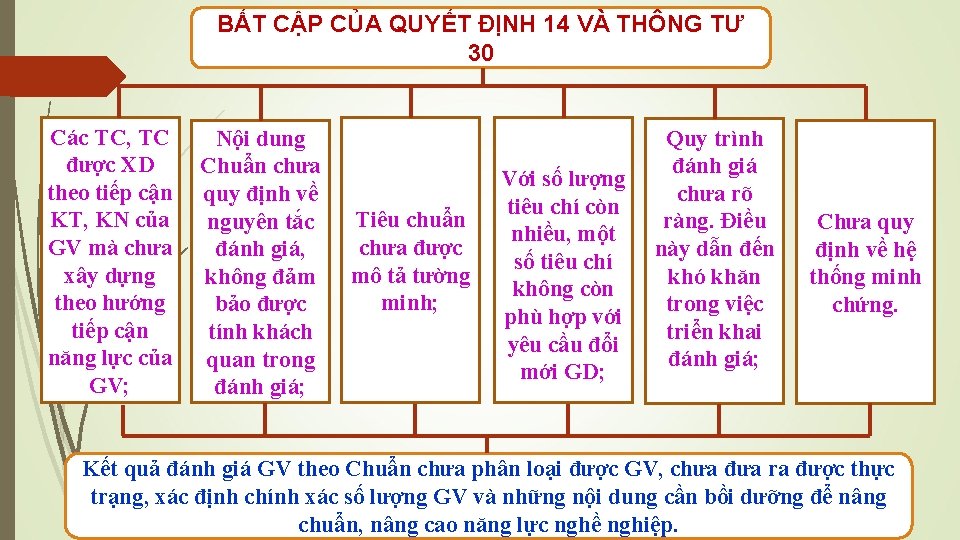 BẤT CẬP CỦA QUYẾT ĐỊNH 14 VÀ THÔNG TƯ 30

Các TC, TC được XD theo tiếp cận KT, KN của GV mà chưa xây dựng theo hướng tiếp cận năng lực của GV;

Nội dung Chuẩn chưa quy định về nguyên tắc đánh giá, không đảm bảo được tính khách quan trong đánh giá;

Tiêu chuẩn chưa được mô tả tường minh;

Với số lượng tiêu chí còn nhiều, một số tiêu chí không còn phù hợp với yêu cầu đổi mới GD;

Quy trình đánh giá chưa rõ ràng. Điều này dẫn đến khó khăn trong việc triển khai đánh giá;

Chưa quy định về hệ thống minh chứng.

Kết quả đánh giá GV theo Chuẩn chưa phân loại được GV, chưa đưa ra được thực trạng, xác định chính xác số lượng GV và những nội dung cần bồi dưỡng để nâng chuẩn, nâng cao năng lực nghề nghiệp.